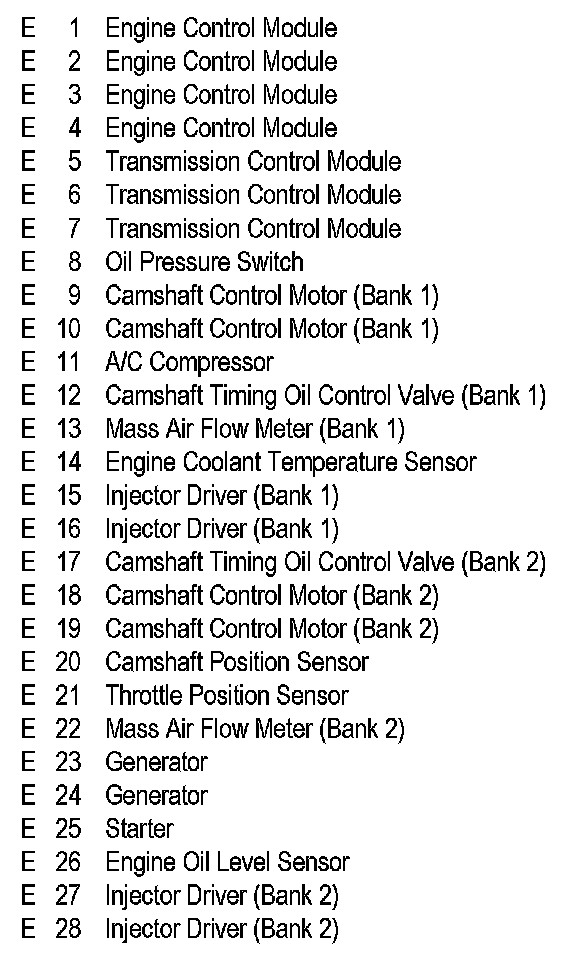 E 1 Engine Control Module
E 2 Engine Control Module
E 3 Engine Control Module
E 4 Engine Control Module
E 5 Transmission Control Module
E 6 Transmission Control Module
E 7 Transmission Control Module
E 8 Oil Pressure Switch
E 9 Camshaft Control Motor (Bank 1)
E 10 Camshaft Control Motor (Bank 1)
E 11 A/C Compressor
E 12 Camshaft Timing Oil Control Valve (Bank 1)
E 13 Mass Air Flow Meter (Bank 1)
E 14 Engine Coolant Temperature Sensor
E 15 Injector Driver (Bank 1)
E 16 Injector Driver (Bank 1)
E 17 Camshaft Timing Oil Control Valve (Bank 2)
E 18 Camshaft Control Motor (Bank 2)
E 19 Camshaft Control Motor (Bank 2)
E 20 Camshaft Position Sensor
E 21 Throttle Position Sensor
E 22 Mass Air Flow Meter (Bank 2)
E 23 Generator
E 24 Generator
E 25 Starter
E 26 Engine Oil Level Sensor
E 27 Injector Driver (Bank 2)
E 28 Injector Driver (Bank 2)